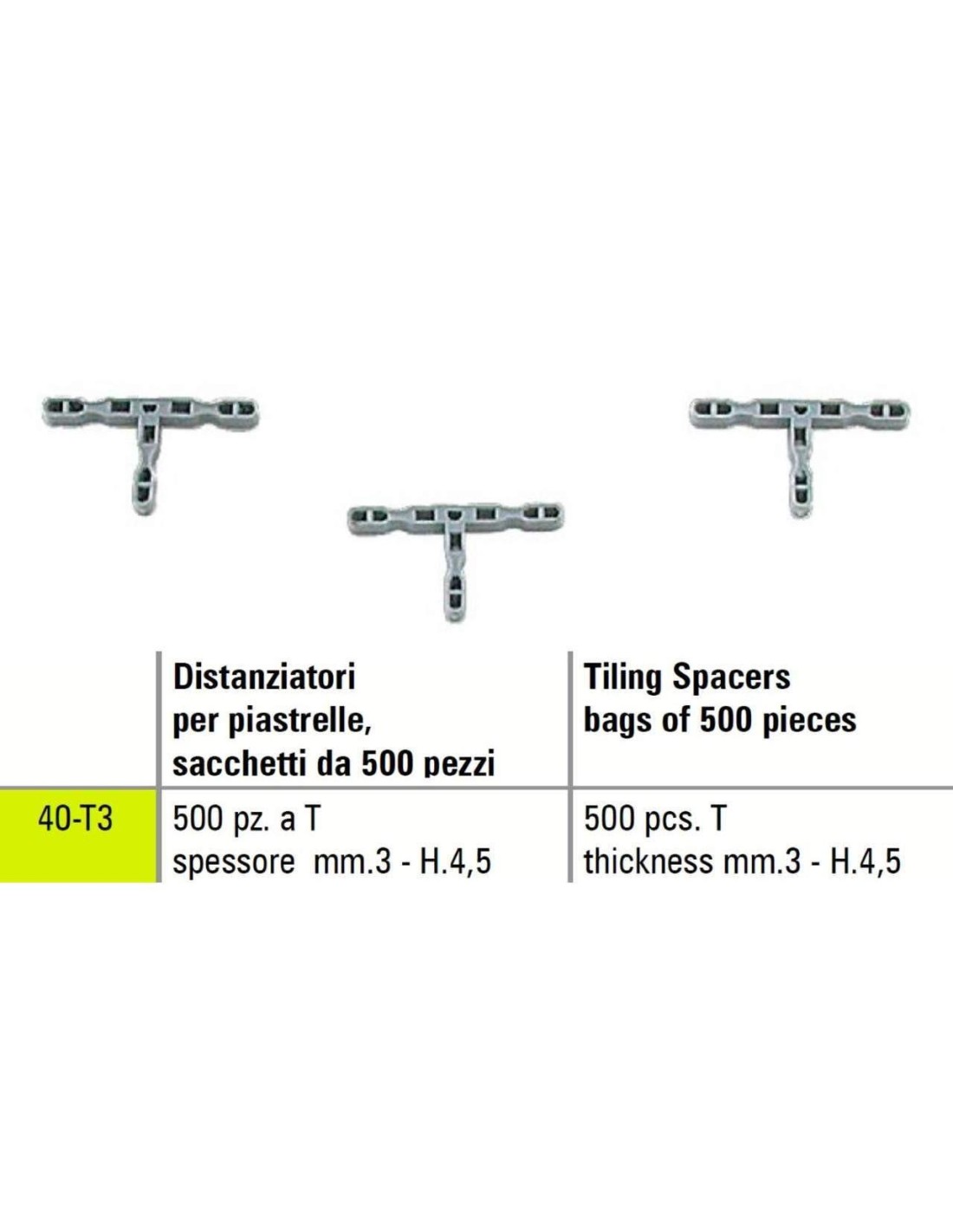 |  | Distanziatori per piastrelle, sacchetti da 500 pezzi | Tiling Spacers bags of 500 pieces |
|---|---|---|
| 40-T3 | 500 pz. a T spessore mm.3 - H.4,5 | 500 pcs. T thickness mm.3 - H.4,5 |